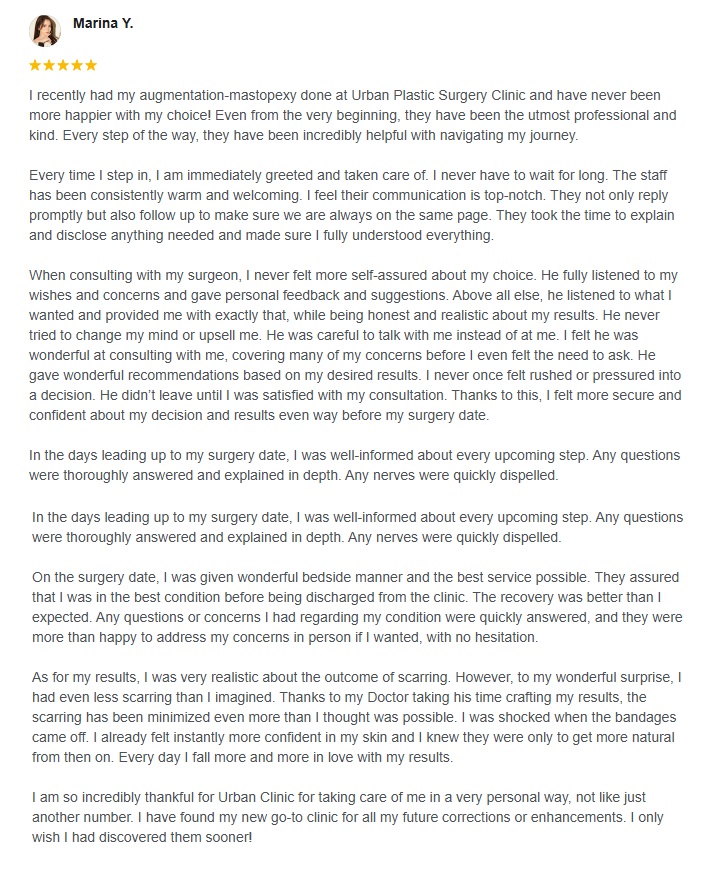 Marina Y.

★★★★★

I recently had my augmentation-mastopexy done at Urban Plastic Surgery Clinic and have never been more happier with my choice! Even from the very beginning, they have been the utmost professional and kind. Every step of the way, they have been incredibly helpful with navigating my journey.

Every time I step in, I am immediately greeted and taken care of. I never have to wait for long. The staff has been consistently warm and welcoming. I feel their communication is top-notch. They not only reply promptly but also follow up to make sure we are always on the same page. They took the time to explain and disclose anything needed and made sure I fully understood everything.

When consulting with my surgeon, I never felt more self-assured about my choice. He fully listened to my wishes and concerns and gave personal feedback and suggestions. Above all else, he listened to what I wanted and provided me with exactly that, while being honest and realistic about my results. He never tried to change my mind or upsell me. He was careful to talk with me instead of at me. I felt he was wonderful at consulting with me, covering many of my concerns before I even felt the need to ask. He gave wonderful recommendations based on my desired results. I never once felt rushed or pressured into a decision. He didn't leave until I was satisfied with my consultation. Thanks to this, I felt more secure and confident about my decision and results even way before my surgery date.

In the days leading up to my surgery date, I was well-informed about every upcoming step. Any questions were thoroughly answered and explained in depth. Any nerves were quickly dispelled.

In the days leading up to my surgery date, I was well-informed about every upcoming step. Any questions were thoroughly answered and explained in depth. Any nerves were quickly dispelled.

On the surgery date, I was given wonderful bedside manner and the best service possible. They assured that I was in the best condition before being discharged from the clinic. The recovery was better than I expected. Any questions or concerns I had regarding my condition were quickly answered, and they were more than happy to address my concerns in person if I wanted, with no hesitation.

As for my results, I was very realistic about the outcome of scarring. However, to my wonderful surprise, I had even less scarring than I imagined. Thanks to my Doctor taking his time crafting my results, the scarring has been minimized even more than I thought was possible. I was shocked when the bandages came off. I already felt instantly more confident in my skin and I knew they were only to get more natural from then on. Every day I fall more and more in love with my results.

I am so incredibly thankful for Urban Clinic for taking care of me in a very personal way, not like just another number. I have found my new go-to clinic for all my future corrections or enhancements. I only wish I had discovered them sooner!